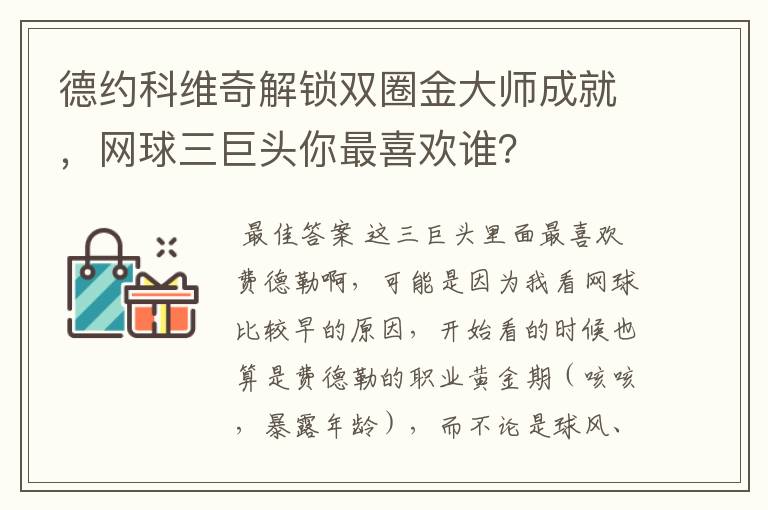 德约科维奇解锁双圈金大师成就，网球三巨头你最喜欢谁？

最佳答案 这三巨头里面最喜欢费德勒啊，可能是因为我看网球比较早的原因，开始看的时候也算是费德勒的职业黄金期（咳咳，暴露年龄），而不论是球风、